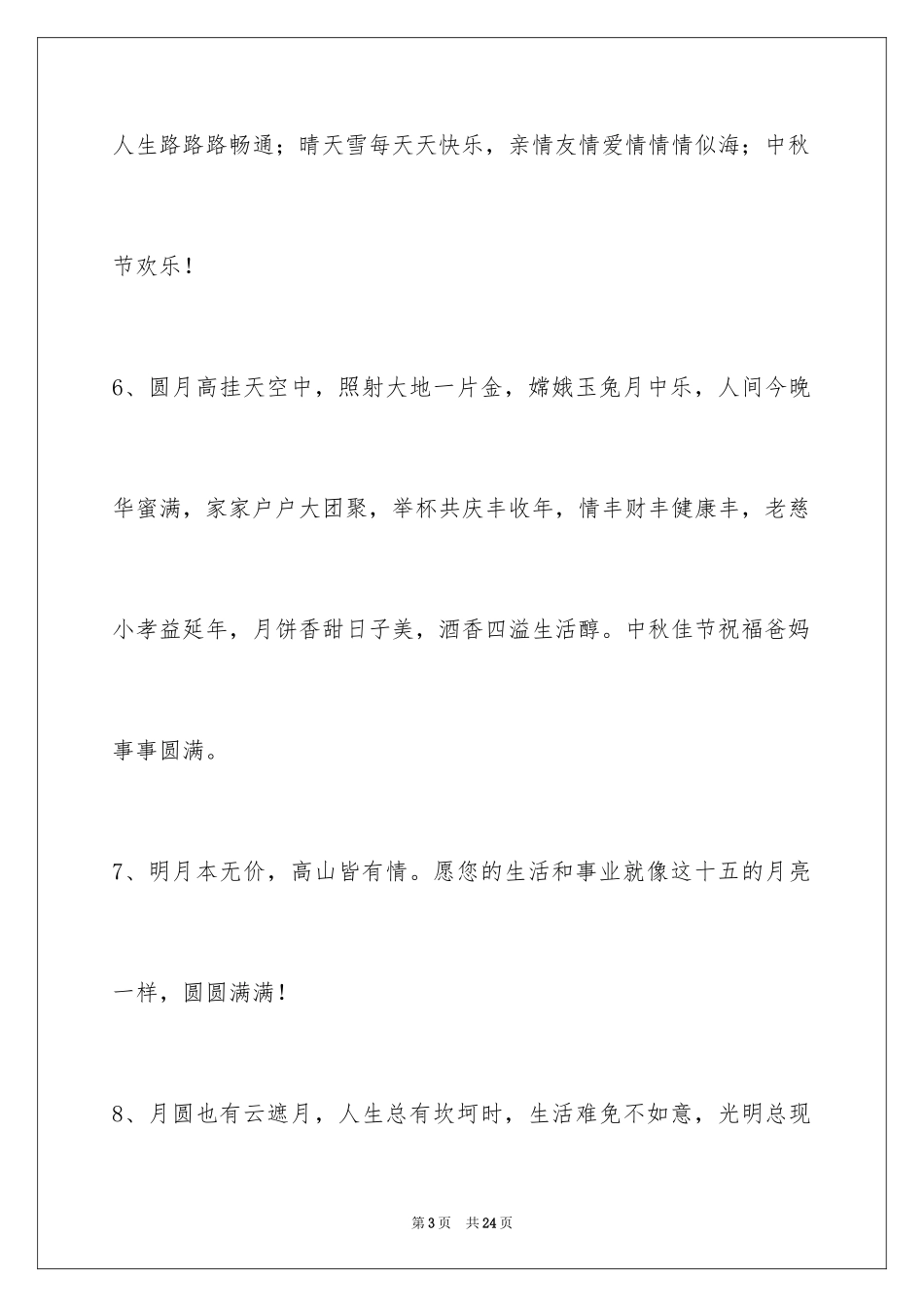 人生路路路畅通；晴天雪每天天快乐，亲情友情爱情情情似海；中秋节欢乐！

6、圆月高挂天空中，照射大地一片金，嫦娥玉兔月中乐，人间今晚华蜜满，家家户户大团聚，举杯共庆丰收年，情丰财丰健康丰，老慈小孝益延年，月饼香甜日子美，酒香四溢生活醇。中秋佳节祝福爸妈事事圆满。

7、明月本无价，高山皆有情。愿您的生活和事业就像这十五的月亮一样，圆圆满满！

8、月圆也有云遮月，人生总有坎坷时，生活难免不如意，光明总现

第3页　共24页